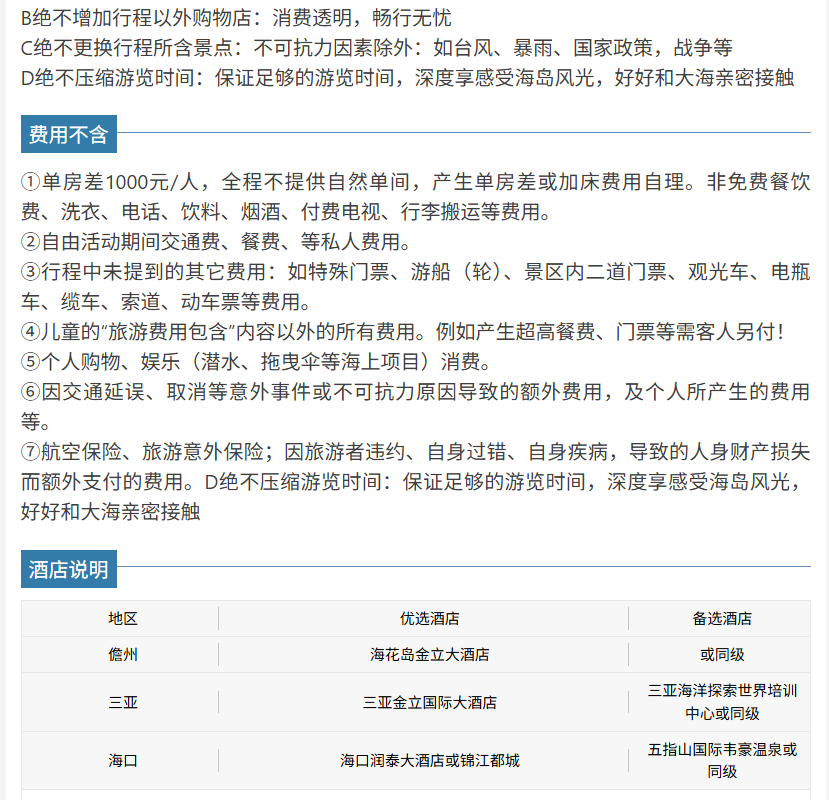 B绝不增加行程以外购物店：消费透明，畅行无忧
C绝不更换行程所含景点：不可抗力因素除外：如台风、暴雨、国家政策，战争等
D绝不压缩游览时间：保证足够的游览时间，深度享感受海岛风光，好好和大海亲密接触

费用不含

①单房差1000元/人，全程不提供自然单间，产生单房差或加床费用自理。非免费餐饮费、洗衣、电话、饮料、烟酒、付费电视、行李搬运等费用。
②自由活动期间交通费、餐费、等私人费用。
③行程中未提到的其它费用：如特殊门票、游船（轮）、景区内二道门票、观光车、电瓶车、缆车、索道、动车票等费用。
④儿童的“旅游费用包含”内容以外的所有费用。例如产生超高餐费、门票等需客人另付！
⑤个人购物、娱乐（潜水、拖曳伞等海上项目）消费。
⑥因交通延误、取消等意外事件或不可抗力原因导致的额外费用，及个人所产生的费用等。
⑦航空保险、旅游意外保险；因旅游者违约、自身过错、自身疾病，导致的人身财产损失而额外支付的费用。D绝不压缩游览时间：保证足够的游览时间，深度享感受海岛风光，好好和大海亲密接触

酒店说明

| 地区 | 优选酒店 | 备选酒店 |
|---|---|---|
| 儋州 | 海花岛金立大酒店 | 或同级 |
| 三亚 | 三亚金立国际大酒店 | 三亚海洋探索世界培训中心或同级 |
| 海口 | 海口润泰大酒店或锦江都城 | 五指山国际韦豪温泉或同级 |